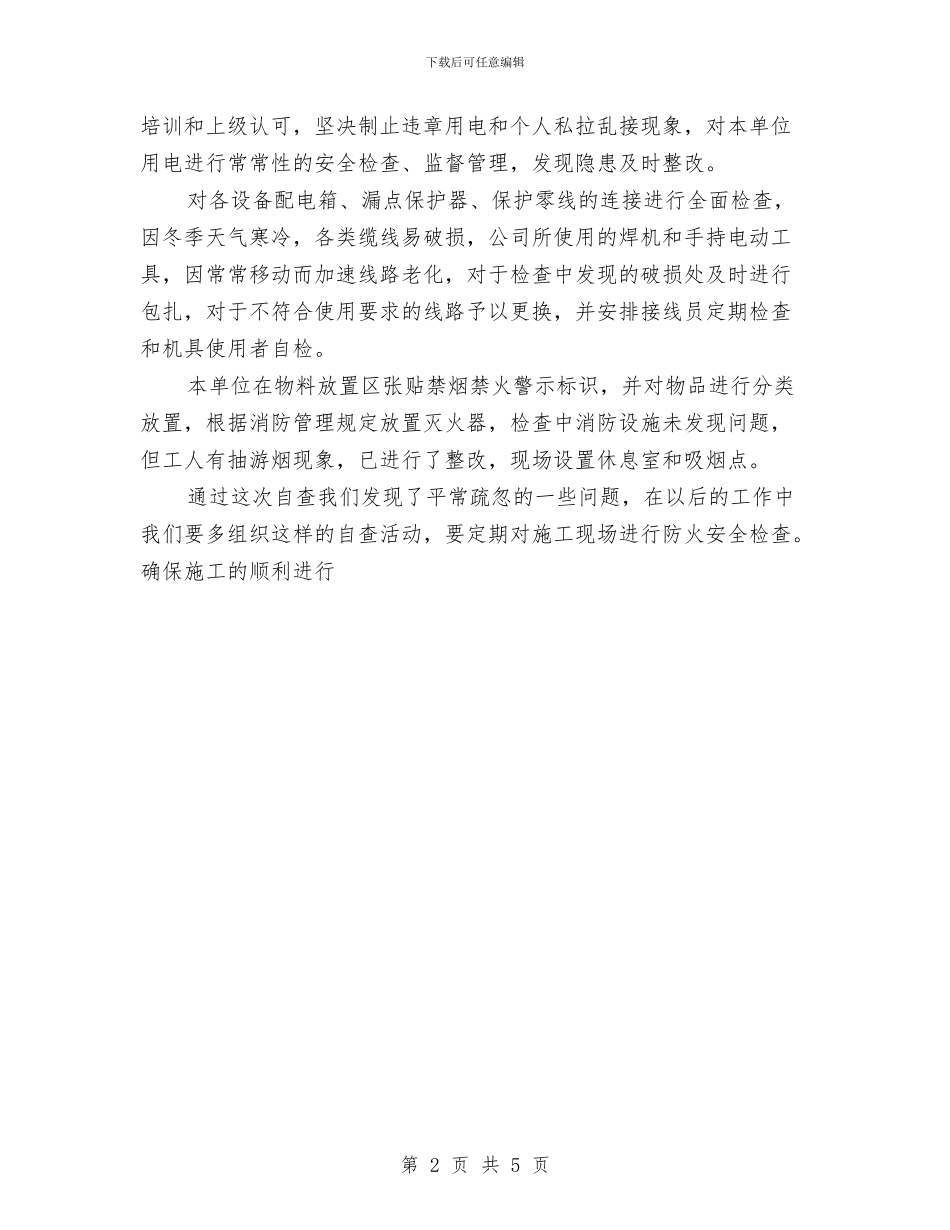 下载后可任意编辑

培训和上级认可，坚决制止违章用电和个人私拉乱接现象，对本单位用电进行常常性的安全检查、监督管理，发现隐患及时整改。

对各设备配电箱、漏点保护器、保护零线的连接进行全面检查，因冬季天气寒冷，各类缆线易破损，公司所使用的焊机和手持电动工具，因常常移动而加速线路老化，对于检查中发现的破损处及时进行包扎，对于不符合使用要求的线路予以更换，并安排接线员定期检查和机具使用者自检。

本单位在物料放置区张贴禁烟禁火警示标识，并对物品进行分类放置，根据消防管理规定放置灭火器，检查中消防设施未发现问题，但工人有抽游烟现象，已进行了整改，现场设置休息室和吸烟点。

通过这次自查我们发现了平常疏忽的一些问题，在以后的工作中我们要多组织这样的自查活动，要定期对施工现场进行防火安全检查。确保施工的顺利进行

第 2 页 共 5 页